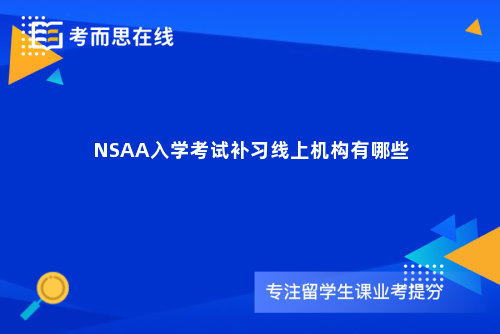 考而思在线

NSAA入学考试补习线上机构有哪些

专注留学生课业考提分